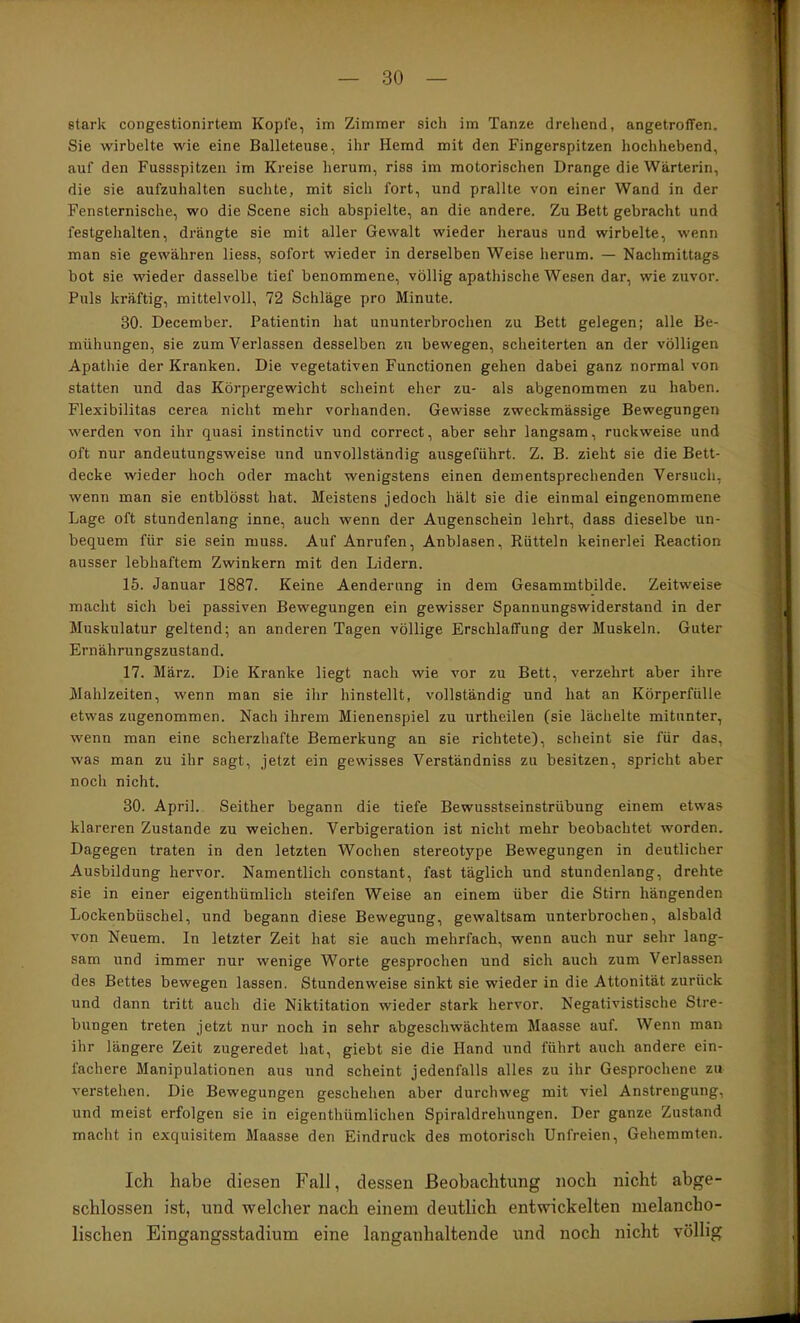 — 30 —

stark congestionirtem Kopfe, im Zimmer sich im Tanze drehend, angetroffen. Sie wirbelte wie eine Balleteuse, ihr Hemd mit den Fingerspitzen hochhebend, auf den Fussspitzen im Kreise herum, riss im motorischen Drange die Wärterin, die sie aufzuhalten suchte, mit sich fort, und prallte von einer Wand in der Fensternische, wo die Scene sich abspielte, an die andere. Zu Bett gebracht und festgehalten, drängte sie mit aller Gewalt wieder heraus und wirbelte, wenn man sie gewähren liess, sofort wieder in derselben Weise herum. — Nachmittags bot sie wieder dasselbe tief benommene, völlig apathische Wesen dar, wie zuvor. Puls kräftig, mittelvoll, 72 Schläge pro Minute.

30. December. Patientin hat ununterbrochen zu Bett gelegen; alle Bemühungen, sie zum Verlassen desselben zu bewegen, scheiterten an der völligen Apathie der Kranken. Die vegetativen Functionen gehen dabei ganz normal von statten und das Körpergewicht scheint eher zu- als abgenommen zu haben. Flexibilitas cerea nicht mehr vorhanden. Gewisse zweckmässige Bewegungen werden von ihr quasi instinctiv und correct, aber sehr langsam, ruckweise und oft nur andeutungsweise und unvollständig ausgeführt. Z. B. zieht sie die Bettdecke wieder hoch oder macht wenigstens einen dementsprechenden Versuch, wenn man sie entblösst hat. Meistens jedoch hält sie die einmal eingenommene Lage oft stundenlang inne, auch wenn der Augenschein lehrt, dass dieselbe unbequem für sie sein muss. Auf Anrufen, Anblasen, Rütteln keinerlei Reaction ausser lebhaftem Zwinkern mit den Lidern.

15. Januar 1887. Keine Aenderung in dem Gesammtbilde. Zeitweise macht sich bei passiven Bewegungen ein gewisser Spannungswiderstand in der Muskulatur geltend; an anderen Tagen völlige Erschlaffung der Muskeln. Guter Ernährungszustand.

17. März. Die Kranke liegt nach wie vor zu Bett, verzehrt aber ihre Mahlzeiten, wenn man sie ihr hinstellt, vollständig und hat an Körperfülle etwas zugenommen. Nach ihrem Mienenspiel zu urtheilen (sie lächelte mitunter, wenn man eine scherzhafte Bemerkung an sie richtete), scheint sie für das, was man zu ihr sagt, jetzt ein gewisses Verständniss zu besitzen, spricht aber noch nicht.

30. April. Seither begann die tiefe Bewusstseinstrübung einem etwas klareren Zustande zu weichen. Verbigeration ist nicht mehr beobachtet worden. Dagegen traten in den letzten Wochen stereotype Bewegungen in deutlicher Ausbildung hervor. Namentlich constant, fast täglich und stundenlang, drehte sie in einer eigenthümlich steifen Weise an einem über die Stirn hängenden Lockenbüschel, und begann diese Bewegung, gewaltsam unterbrochen, alsbald von Neuem. In letzter Zeit hat sie auch mehrfach, wenn auch nur sehr langsam und immer nur wenige Worte gesprochen und sich auch zum Verlassen des Bettes bewegen lassen. Stundenweise sinkt sie wieder in die Attonität zurück und dann tritt auch die Niktitation wieder stark hervor. Negativistische Strebungen treten jetzt nur noch in sehr abgeschwächtem Maasse auf. Wenn man ihr längere Zeit zugeredet hat, giebt sie die Hand und führt auch andere einfachere Manipulationen aus und scheint jedenfalls alles zu ihr Gesprochene zu verstehen. Die Bewegungen geschehen aber durchweg mit viel Anstrengung, und meist erfolgen sie in eigenthümlichen Spiraldrehungen. Der ganze Zustand macht in exquisitem Maasse den Eindruck des motorisch Unfreien, Gehemmten.

Ich habe diesen Fall, dessen Beobachtung noch nicht abgeschlossen ist, und welcher nach einem deutlich entwickelten melancholischen Eingangsstadium eine langanhaltende und noch nicht völlig